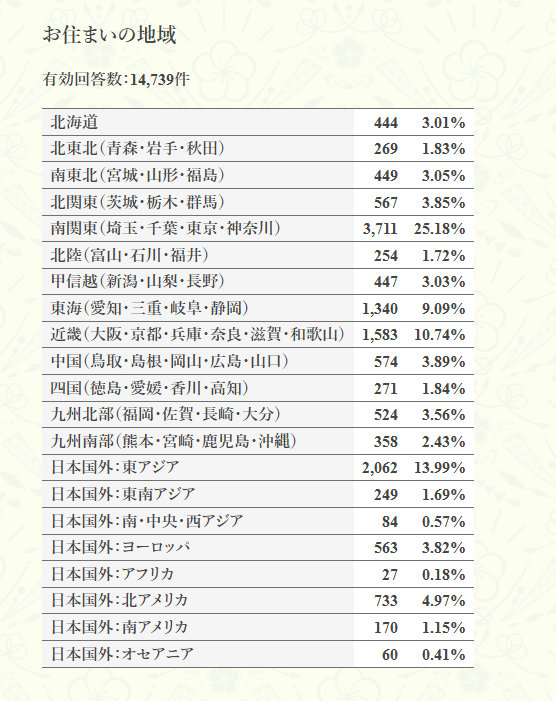 お住まいの地域

有効回答数:14,739件

| | | |
|---|---|---|
| 北海道 | 444 | 3.01% |
| 北東北(青森・岩手・秋田) | 269 | 1.83% |
| 南東北(宮城・山形・福島) | 449 | 3.05% |
| 北関東(茨城・栃木・群馬) | 567 | 3.85% |
| 南関東(埼玉・千葉・東京・神奈川) | 3,711 | 25.18% |
| 北陸(富山・石川・福井) | 254 | 1.72% |
| 甲信越(新潟・山梨・長野) | 447 | 3.03% |
| 東海(愛知・三重・岐阜・静岡) | 1,340 | 9.09% |
| 近畿(大阪・京都・兵庫・奈良・滋賀・和歌山) | 1,583 | 10.74% |
| 中国(鳥取・島根・岡山・広島・山口) | 574 | 3.89% |
| 四国(徳島・愛媛・香川・高知) | 271 | 1.84% |
| 九州北部(福岡・佐賀・長崎・大分) | 524 | 3.56% |
| 九州南部(熊本・宮崎・鹿児島・沖縄) | 358 | 2.43% |
| 日本国外:東アジア | 2,062 | 13.99% |
| 日本国外:東南アジア | 249 | 1.69% |
| 日本国外:南・中央・西アジア | 84 | 0.57% |
| 日本国外:ヨーロッパ | 563 | 3.82% |
| 日本国外:アフリカ | 27 | 0.18% |
| 日本国外:北アメリカ | 733 | 4.97% |
| 日本国外:南アメリカ | 170 | 1.15% |
| 日本国外:オセアニア | 60 | 0.41% |